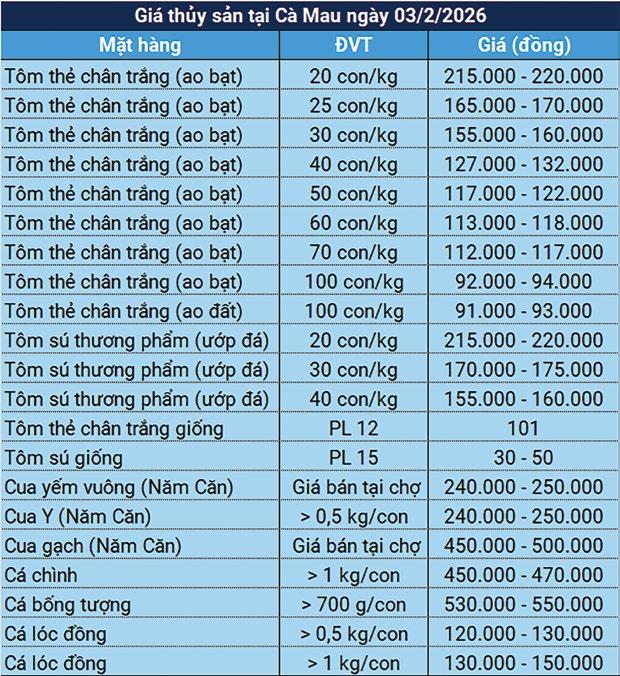 Giá thủy sản tại Cà Mau ngày 03/2/2026

| Mặt hàng | ĐVT | Giá (đồng) |
|---|---|---|
| Tôm thẻ chân trắng (ao bạt) | 20 con/kg | 215.000 - 220.000 |
| Tôm thẻ chân trắng (ao bạt) | 25 con/kg | 165.000 - 170.000 |
| Tôm thẻ chân trắng (ao bạt) | 30 con/kg | 155.000 - 160.000 |
| Tôm thẻ chân trắng (ao bạt) | 40 con/kg | 127.000 - 132.000 |
| Tôm thẻ chân trắng (ao bạt) | 50 con/kg | 117.000 - 122.000 |
| Tôm thẻ chân trắng (ao bạt) | 60 con/kg | 113.000 - 118.000 |
| Tôm thẻ chân trắng (ao bạt) | 70 con/kg | 112.000 - 117.000 |
| Tôm thẻ chân trắng (ao bạt) | 100 con/kg | 92.000 - 94.000 |
| Tôm thẻ chân trắng (ao đất) | 100 con/kg | 91.000 - 93.000 |
| Tôm sú thương phẩm (ướp đá) | 20 con/kg | 215.000 - 220.000 |
| Tôm sú thương phẩm (ướp đá) | 30 con/kg | 170.000 - 175.000 |
| Tôm sú thương phẩm (ướp đá) | 40 con/kg | 155.000 - 160.000 |
| Tôm thẻ chân trắng giống | PL 12 | 101 |
| Tôm sú giống | PL 15 | 30 - 50 |
| Cua yếm vuông (Năm Căn) | Giá bán tại chợ | 240.000 - 250.000 |
| Cua Y (Năm Căn) | > 0,5 kg/con | 240.000 - 250.000 |
| Cua gạch (Năm Căn) | Giá bán tại chợ | 450.000 - 500.000 |
| Cá chình | > 1 kg/con | 450.000 - 470.000 |
| Cá bống tượng | > 700 g/con | 530.000 - 550.000 |
| Cá lóc đồng | > 0,5 kg/con | 120.000 - 130.000 |
| Cá lóc đồng | > 1 kg/con | 130.000 - 150.000 |